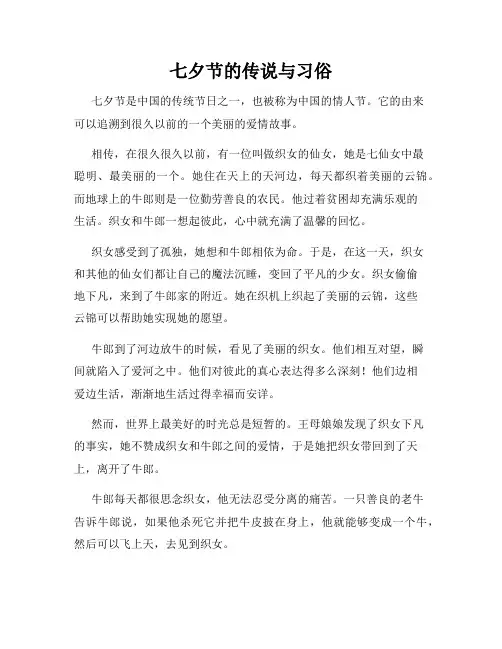 七夕节的传说与习俗

七夕节是中国的传统节日之一，也被称为中国的情人节。它的由来可以追溯到很久以前的一个美丽的爱情故事。

相传，在很久很久以前，有一位叫做织女的仙女，她是七仙女中最聪明、最美丽的一个。她住在天上的天河边，每天都织着美丽的云锦。而地球上的牛郎则是一位勤劳善良的农民。他过着贫困却充满乐观的生活。织女和牛郎一想起彼此，心中就充满了温馨的回忆。

织女感受到了孤独，她想和牛郎相依为命。于是，在这一天，织女和其他的仙女们都让自己的魔法沉睡，变回了平凡的少女。织女偷偷地下凡，来到了牛郎家的附近。她在织机上织起了美丽的云锦，这些云锦可以帮助她实现她的愿望。

牛郎到了河边放牛的时候，看见了美丽的织女。他们相互对望，瞬间就陷入了爱河之中。他们对彼此的真心表达得多么深刻！他们边相爱边生活，渐渐地生活过得幸福而安详。

然而，世界上最美好的时光总是短暂的。王母娘娘发现了织女下凡的事实，她不赞成织女和牛郎之间的爱情，于是她把织女带回到了天上，离开了牛郎。

牛郎每天都很思念织女，他无法忍受分离的痛苦。一只善良的老牛告诉牛郎说，如果他杀死它并把牛皮披在身上，他就能够变成一个牛，然后可以飞上天，去见到织女。